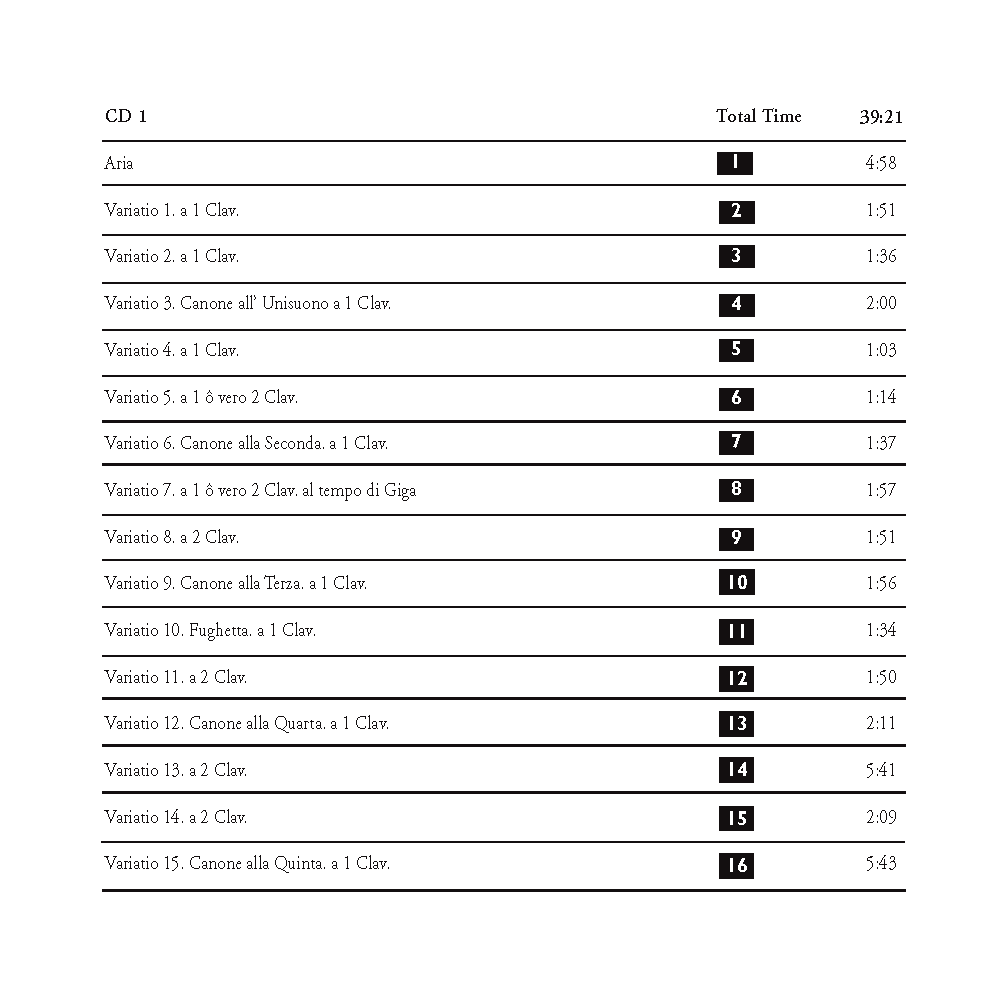 | CD 1 | Total Time | 39:21 |
|---|---|---|
| Aria | 1 | 4:58 |
| Variatio 1. a 1 Clav. | 2 | 1:51 |
| Variatio 2. a 1 Clav. | 3 | 1:36 |
| Variatio 3. Canone all' Unisuono a 1 Clav. | 4 | 2:00 |
| Variatio 4. a 1 Clav. | 5 | 1:03 |
| Variatio 5. a 1 ô vero 2 Clav. | 6 | 1:14 |
| Variatio 6. Canone alla Seconda. a 1 Clav. | 7 | 1:37 |
| Variatio 7. a 1 ô vero 2 Clav. al tempo di Giga | 8 | 1:57 |
| Variatio 8. a 2 Clav. | 9 | 1:51 |
| Variatio 9. Canone alla Terza. a 1 Clav. | 10 | 1:56 |
| Variatio 10. Fughetta. a 1 Clav. | 11 | 1:34 |
| Variatio 11. a 2 Clav. | 12 | 1:50 |
| Variatio 12. Canone alla Quarta. a 1 Clav. | 13 | 2:11 |
| Variatio 13. a 2 Clav. | 14 | 5:41 |
| Variatio 14. a 2 Clav. | 15 | 2:09 |
| Variatio 15. Canone alla Quinta. a 1 Clav. | 16 | 5:43 |